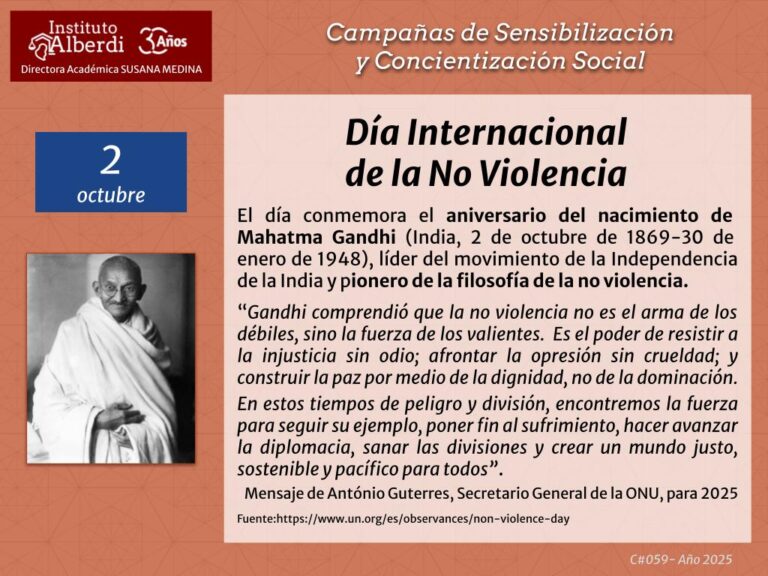 Instituto Alberdi 30 Años
Directora Académica SUSANA MEDINA

Campañas de Sensibilización y Concientización Social

2
octubre

Día Internacional de la No Violencia

El día conmemora el aniversario del nacimiento de Mahatma Gandhi (India, 2 de octubre de 1869-30 de enero de 1948), líder del movimiento de la Independencia de la India y pionero de la filosofía de la no violencia.

"Gandhi comprendió que la no violencia no es el arma de los débiles, sino la fuerza de los valientes. Es el poder de resistir a la injusticia sin odio; afrontar la opresión sin crueldad; y construir la paz por medio de la dignidad, no de la dominación.

En estos tiempos de peligro y división, encontremos la fuerza para seguir su ejemplo, poner fin al sufrimiento, hacer avanzar la diplomacia, sanar las divisiones y crear un mundo justo, sostenible y pacífico para todos".

Mensaje de António Guterres, Secretario General de la ONU, para 2025

Fuente:https://www.un.org/es/observances/non-violence-day

C#059- Año 2025